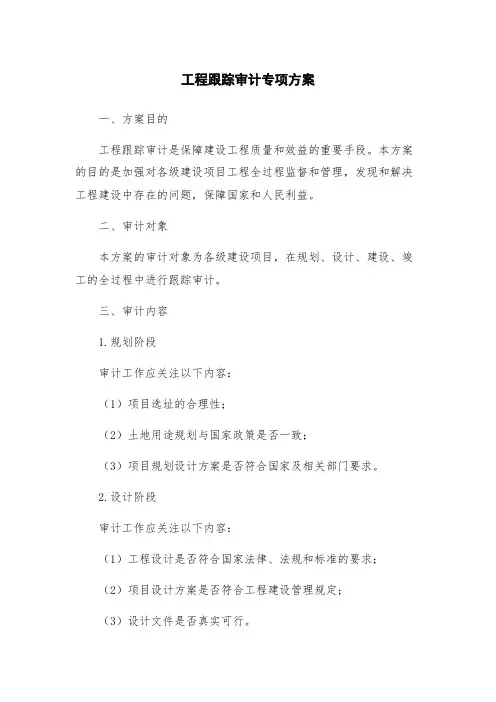 工程跟踪审计专项方案

一、方案目的

工程跟踪审计是保障建设工程质量和效益的重要手段。本方案的目的是加强对各级建设项目工程全过程监督和管理，发现和解决工程建设中存在的问题，保障国家和人民利益。

二、审计对象

本方案的审计对象为各级建设项目，在规划、设计、建设、竣工的全过程中进行跟踪审计。

三、审计内容

1.规划阶段

审计工作应关注以下内容：

（1）项目选址的合理性；

（2）土地用途规划与国家政策是否一致；

（3）项目规划设计方案是否符合国家及相关部门要求。

2.设计阶段

审计工作应关注以下内容：

（1）工程设计是否符合国家法律、法规和标准的要求；

（2）项目设计方案是否符合工程建设管理规定；

（3）设计文件是否真实可行。